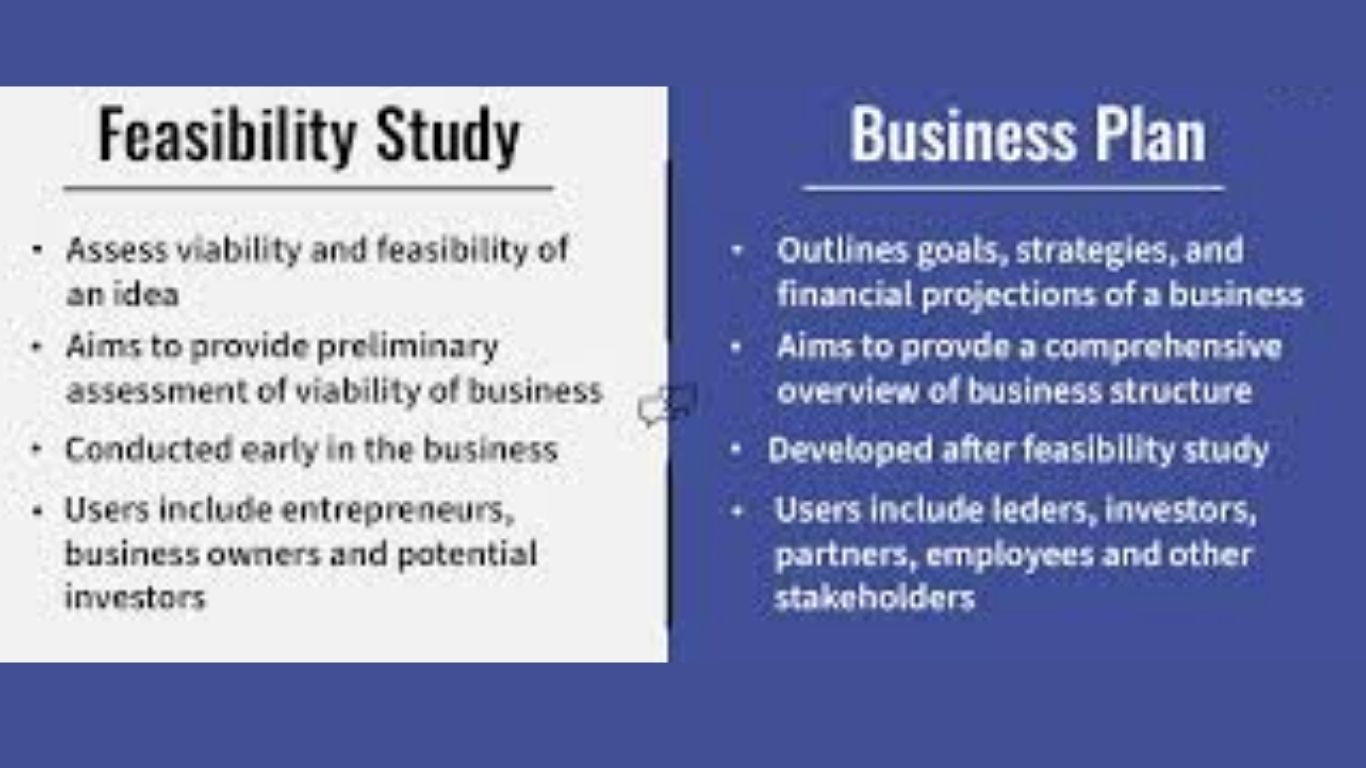 Feasibility Study

• Assess viability and feasibility of an idea
• Aims to provide preliminary assessment of viability of business
• Conducted early in the business
• Users include entrepreneurs, business owners and potential investors

Business Plan

• Outlines goals, strategies, and financial projections of a business
• Aims to provde a comprehensive overview of business structure
• Developed after feasibility study
• Users include leders, investors, partners, employees and other stakeholders